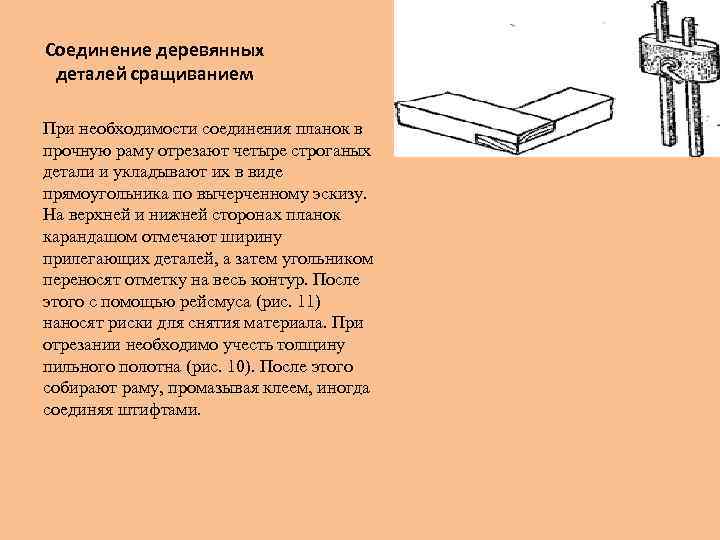 Соединение деревянных деталей сращиванием

При необходимости соединения планок в прочную раму отрезают четыре строганых детали и укладывают их в виде прямоугольника по вычерченному эскизу. На верхней и нижней сторонах планок карандашом отмечают ширину прилегающих деталей, а затем угольником переносят отметку на весь контур. После этого с помощью рейсмуса (рис. 11) наносят риски для снятия материала. При отрезании необходимо учесть толщину пильного полотна (рис. 10). После этого собирают раму, промазывая клеем, иногда соединяя штифтами.